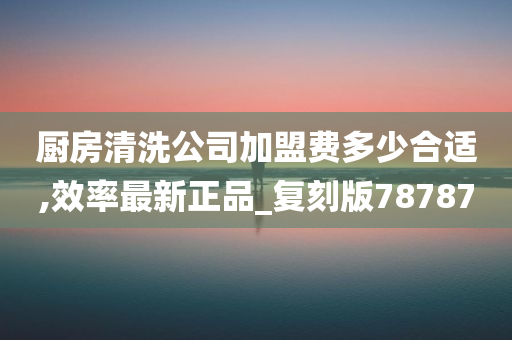 厨房清洗公司加盟费多少合适,效率最新正品_复刻版78787